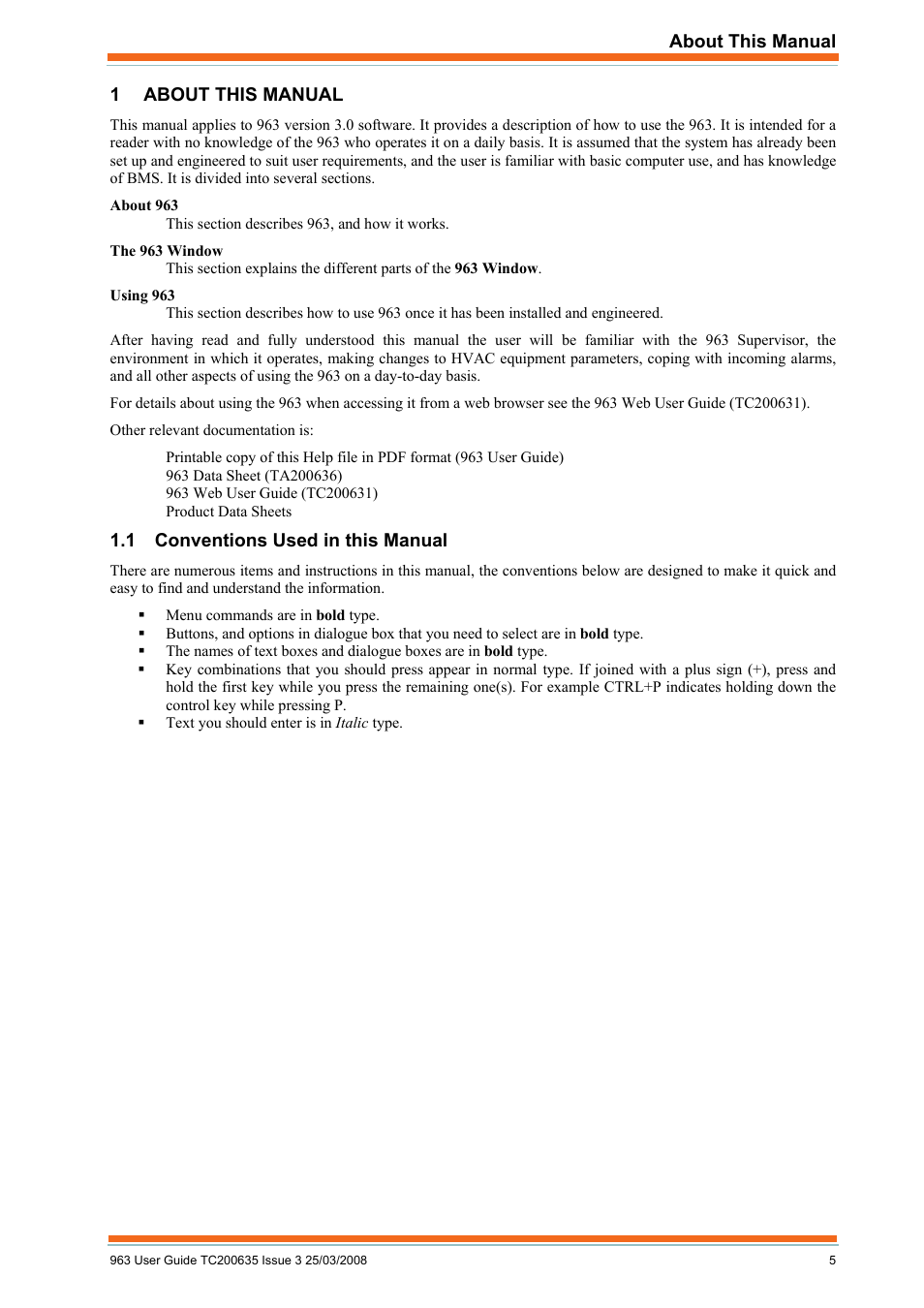 About This Manual

1 ABOUT THIS MANUAL

This manual applies to 963 version 3.0 software. It provides a description of how to use the 963. It is intended for a reader with no knowledge of the 963 who operates it on a daily basis. It is assumed that the system has already been set up and engineered to suit user requirements, and the user is familiar with basic computer use, and has knowledge of BMS. It is divided into several sections.

About 963
This section describes 963, and how it works.

The 963 Window
This section explains the different parts of the 963 Window.

Using 963
This section describes how to use 963 once it has been installed and engineered.

After having read and fully understood this manual the user will be familiar with the 963 Supervisor, the environment in which it operates, making changes to HVAC equipment parameters, coping with incoming alarms, and all other aspects of using the 963 on a day-to-day basis.

For details about using the 963 when accessing it from a web browser see the 963 Web User Guide (TC200631).

Other relevant documentation is:

Printable copy of this Help file in PDF format (963 User Guide)
963 Data Sheet (TA200636)
963 Web User Guide (TC200631)
Product Data Sheets

1.1 Conventions Used in this Manual

There are numerous items and instructions in this manual, the conventions below are designed to make it quick and easy to find and understand the information.

▪ Menu commands are in bold type.
▪ Buttons, and options in dialogue box that you need to select are in bold type.
▪ The names of text boxes and dialogue boxes are in bold type.
▪ Key combinations that you should press appear in normal type. If joined with a plus sign (+), press and hold the first key while you press the remaining one(s). For example CTRL+P indicates holding down the control key while pressing P.
▪ Text you should enter is in Italic type.

963 User Guide TC200635 Issue 3 25/03/2008 5